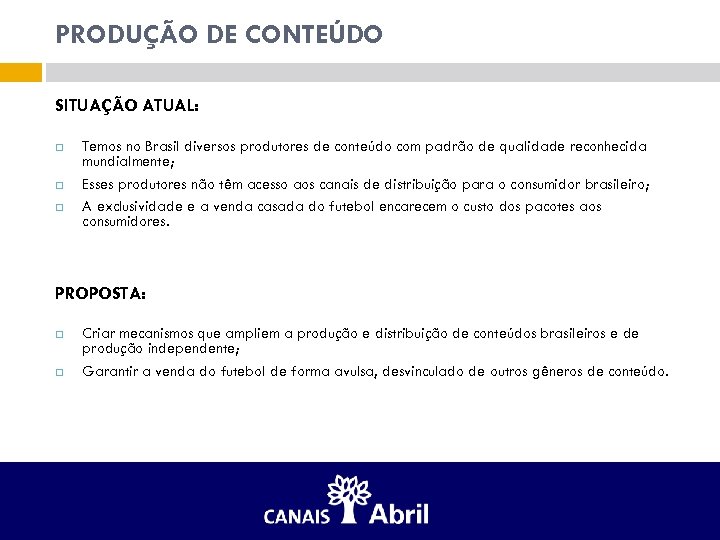 PRODUÇÃO DE CONTEÚDO

SITUAÇÃO ATUAL:

Temos no Brasil diversos produtores de conteúdo com padrão de qualidade reconhecida mundialmente;

Esses produtores não têm acesso aos canais de distribuição para o consumidor brasileiro;

A exclusividade e a venda casada do futebol encarecem o custo dos pacotes aos consumidores.

PROPOSTA:

Criar mecanismos que ampliem a produção e distribuição de conteúdos brasileiros e de produção independente;

Garantir a venda do futebol de forma avulsa, desvinculado de outros gêneros de conteúdo.

CANAIS Abril